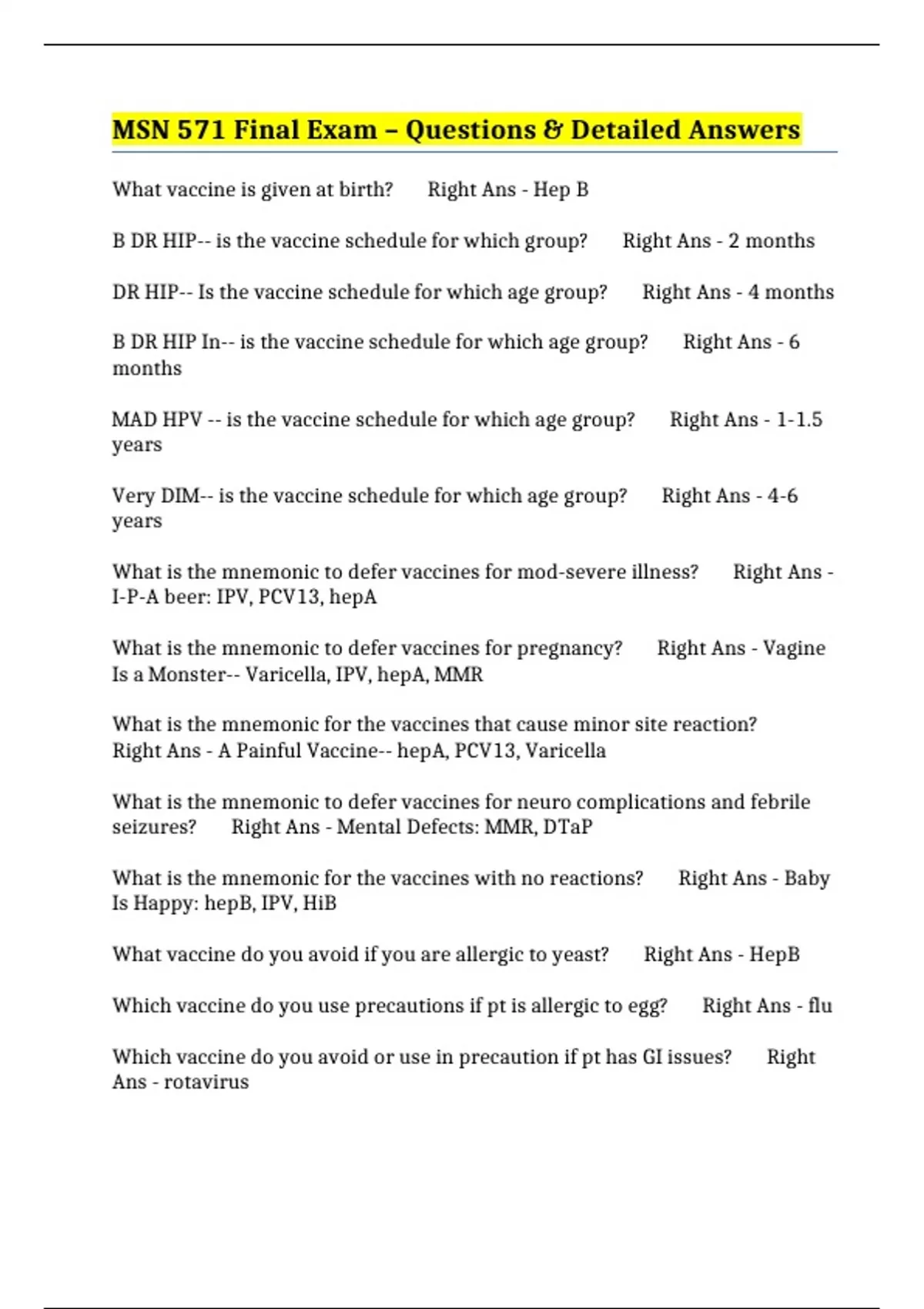 MSN 571 Final Exam – Questions & Detailed Answers

What vaccine is given at birth? Right Ans - Hep B

B DR HIP-- is the vaccine schedule for which group? Right Ans - 2 months

DR HIP-- Is the vaccine schedule for which age group? Right Ans - 4 months

B DR HIP In-- is the vaccine schedule for which age group? Right Ans - 6 months

MAD HPV -- is the vaccine schedule for which age group? Right Ans - 1-1.5 years

Very DIM-- is the vaccine schedule for which age group? Right Ans - 4-6 years

What is the mnemonic to defer vaccines for mod-severe illness? Right Ans - I-P-A beer: IPV, PCV13, hepA

What is the mnemonic to defer vaccines for pregnancy? Right Ans - Vagine Is a Monster-- Varicella, IPV, hepA, MMR

What is the mnemonic for the vaccines that cause minor site reaction? Right Ans - A Painful Vaccine-- hepA, PCV13, Varicella

What is the mnemonic to defer vaccines for neuro complications and febrile seizures? Right Ans - Mental Defects: MMR, DTaP

What is the mnemonic for the vaccines with no reactions? Right Ans - Baby Is Happy: hepB, IPV, HiB

What vaccine do you avoid if you are allergic to yeast? Right Ans - HepB

Which vaccine do you use precautions if pt is allergic to egg? Right Ans - flu

Which vaccine do you avoid or use in precaution if pt has GI issues? Right Ans - rotavirus